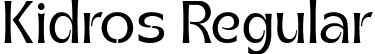 Kidros Regular